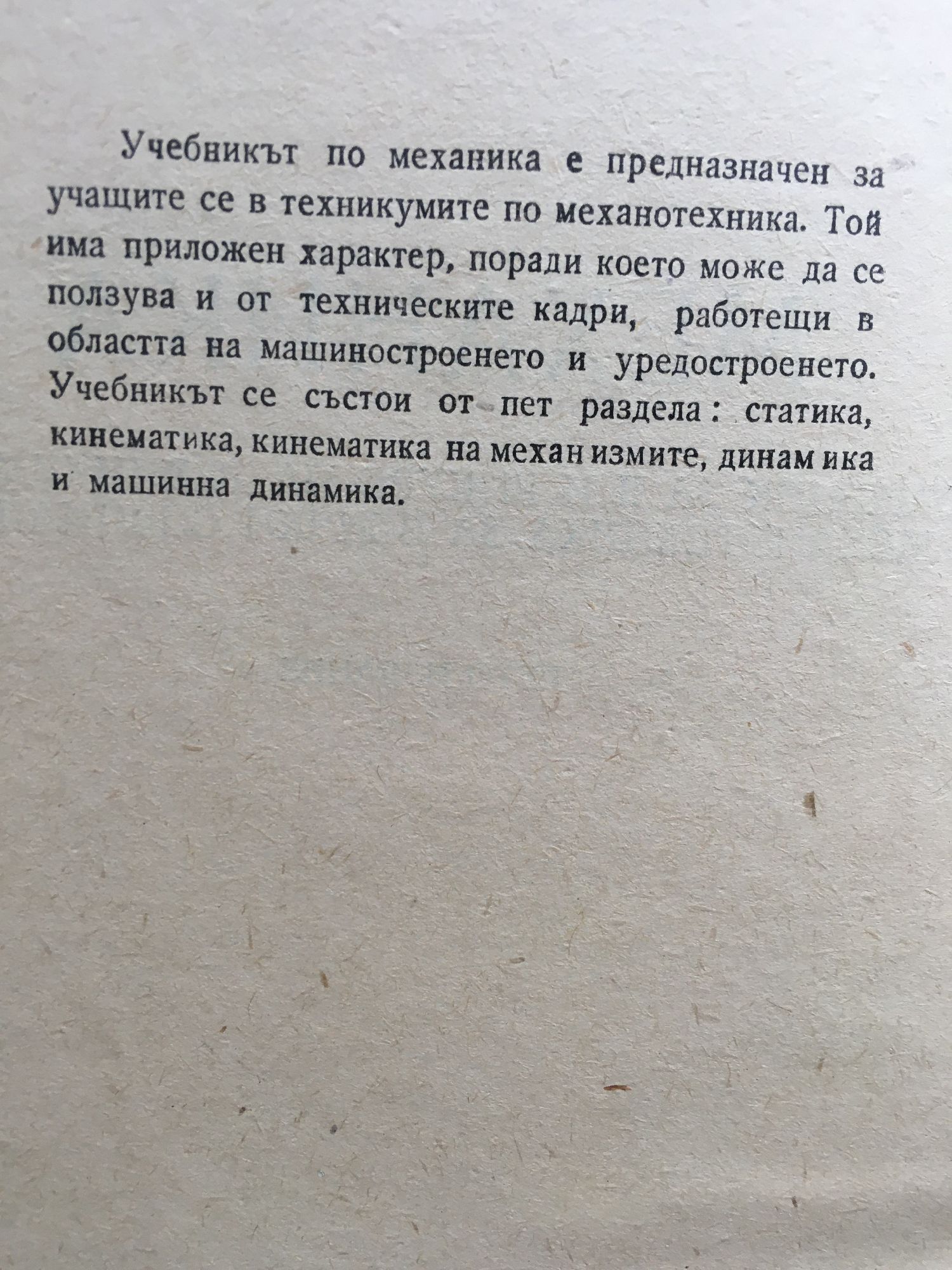 Учебникът по механика е предназначен за учащите се в техникумите по механотехника. Той има приложен характер, поради което може да се ползува и от техническите кадри, работещи в областта на машиностроенето и уредостроенето. Учебникът се състои от пет раздела: статика, кинематика, кинематика на механизмите, динамика и машинна динамика.